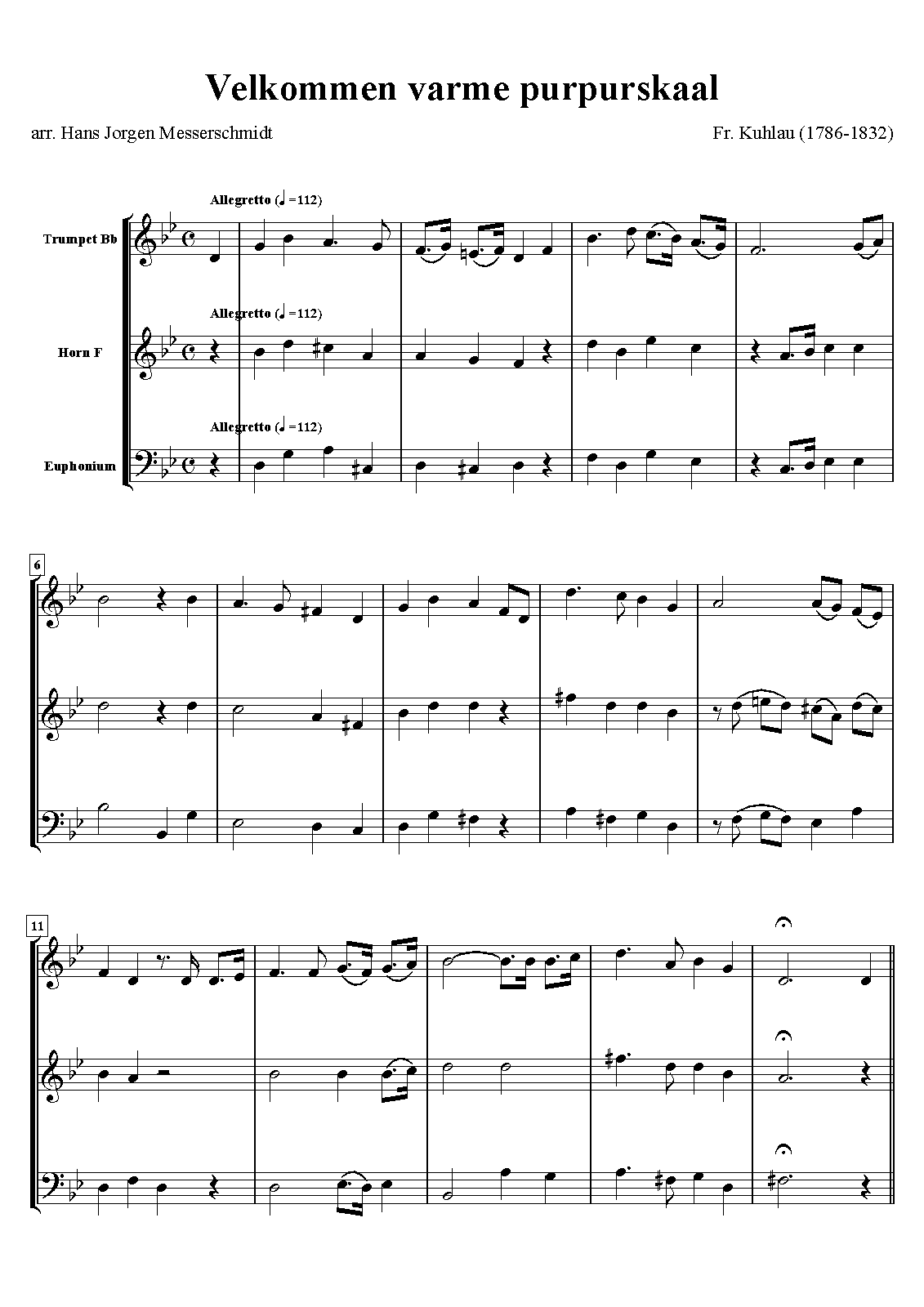 Velkommen varme purpurskaal

arr. Hans Jorgen Messerschmidt

Fr. Kuhlau (1786-1832)

Allegretto (♩=112)

Trumpet Bb

Allegretto (♩=112)

Horn F

Allegretto (♩=112)

Euphonium

6

11